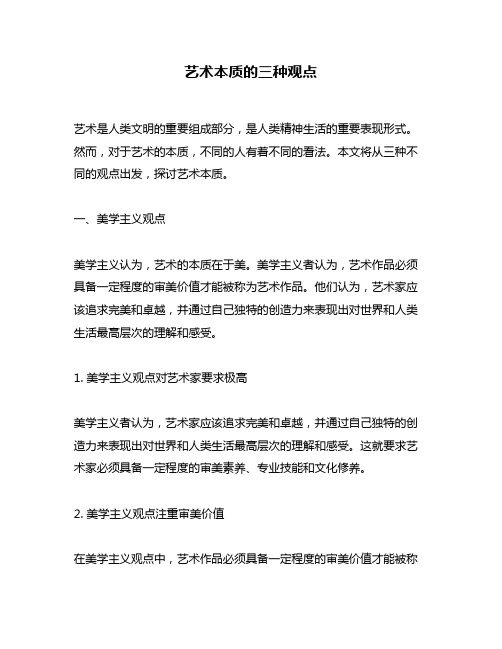 艺术本质的三种观点

艺术是人类文明的重要组成部分，是人类精神生活的重要表现形式。然而，对于艺术的本质，不同的人有着不同的看法。本文将从三种不同的观点出发，探讨艺术本质。

一、美学主义观点

美学主义认为，艺术的本质在于美。美学主义者认为，艺术作品必须具备一定程度的审美价值才能被称为艺术作品。他们认为，艺术家应该追求完美和卓越，并通过自己独特的创造力来表现出对世界和人类生活最高层次的理解和感受。

1. 美学主义观点对艺术家要求极高

美学主义者认为，艺术家应该追求完美和卓越，并通过自己独特的创造力来表现出对世界和人类生活最高层次的理解和感受。这就要求艺术家必须具备一定程度的审美素养、专业技能和文化修养。

2. 美学主义观点注重审美价值

在美学主义观点中，艺术作品必须具备一定程度的审美价值才能被称